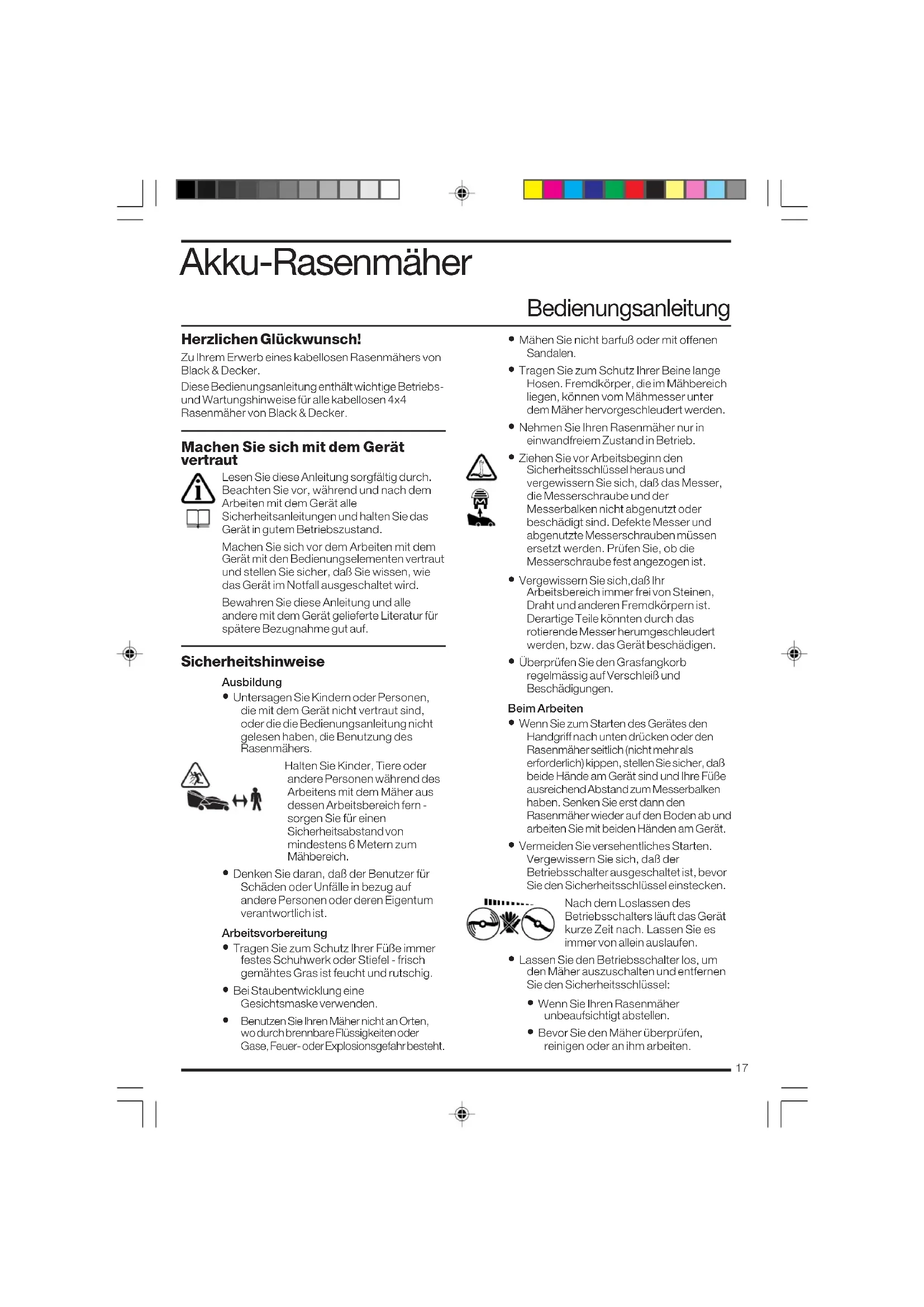 Akku-Rasenmäher

Bedienungsanleitung

Herzlichen Glückwunsch!

Zu Ihrem Erwerb eines kabellosen Rasenmähers von Black & Decker.

Diese Bedienungsanleitung enthält wichtige Betriebs- und Wartungshinweise für alle kabellosen 4x4 Rasenmäher von Black & Decker.

Machen Sie sich mit dem Gerät vertraut

Lesen Sie diese Anleitung sorgfältig durch. Beachten Sie vor, während und nach dem Arbeiten mit dem Gerät alle Sicherheitsanleitungen und halten Sie das Gerät in gutem Betriebszustand.

Machen Sie sich vor dem Arbeiten mit dem Gerät mit den Bedienungselementen vertraut und stellen Sie sicher, daß Sie wissen, wie das Gerät im Notfall ausgeschaltet wird.

Bewahren Sie diese Anleitung und alle andere mit dem Gerät gelieferte Literatur für spätere Bezugnahme gut auf.

Sicherheitshinweise

Ausbildung

• Untersagen Sie Kindern oder Personen, die mit dem Gerät nicht vertraut sind, oder die die Bedienungsanleitung nicht gelesen haben, die Benutzung des Rasenmähers.

Halten Sie Kinder, Tiere oder andere Personen während des Arbeitens mit dem Mäher aus dessen Arbeitsbereich fern - sorgen Sie für einen Sicherheitsabstand von mindestens 6 Metern zum Mähbereich.

• Denken Sie daran, daß der Benutzer für Schäden oder Unfälle in bezug auf andere Personen oder deren Eigentum verantwortlich ist.

Arbeitsvorbereitung

• Tragen Sie zum Schutz Ihrer Füße immer festes Schuhwerk oder Stiefel - frisch gemähtes Gras ist feucht und rutschig.

• Bei Staubentwicklung eine Gesichtsmaske verwenden.

• Benutzen Sie Ihren Mäher nicht an Orten, wo durch brennbare Flüssigkeiten oder Gase, Feuer- oder Explosionsgefahr besteht.

• Mähen Sie nicht barfuß oder mit offenen Sandalen.

• Tragen Sie zum Schutz Ihrer Beine lange Hosen. Fremdkörper, die im Mähbereich liegen, können vom Mähmesser unter dem Mäher hervorgeschleudert werden.

• Nehmen Sie Ihren Rasenmäher nur in einwandfreiem Zustand in Betrieb.

• Ziehen Sie vor Arbeitsbeginn den Sicherheitsschlüssel heraus und vergewissern Sie sich, daß das Messer, die Messerschraube und der Messerbalken nicht abgenutzt oder beschädigt sind. Defekte Messer und abgenutzte Messerschrauben müssen ersetzt werden. Prüfen Sie, ob die Messerschraube fest angezogen ist.

• Vergewissern Sie sich,daß Ihr Arbeitsbereich immer frei von Steinen, Draht und anderen Fremdkörpern ist. Derartige Teile könnten durch das rotierende Messer herumgeschleudert werden, bzw. das Gerät beschädigen.

• Überprüfen Sie den Grasfangkorb regelmässig auf Verschleiß und Beschädigungen.

Beim Arbeiten

• Wenn Sie zum Starten des Gerätes den Handgriff nach unten drücken oder den Rasenmäher seitlich (nicht mehr als erforderlich) kippen, stellen Sie sicher, daß beide Hände am Gerät sind und Ihre Füße ausreichend Abstand zum Messerbalken haben. Senken Sie erst dann den Rasenmäher wieder auf den Boden ab und arbeiten Sie mit beiden Händen am Gerät.

• Vermeiden Sie versehentliches Starten. Vergewissern Sie sich, daß der Betriebsschalter ausgeschaltet ist, bevor Sie den Sicherheitsschlüssel einstecken.

Nach dem Loslassen des Betriebsschalters läuft das Gerät kurze Zeit nach. Lassen Sie es immer von allein auslaufen.

• Lassen Sie den Betriebsschalter los, um den Mäher auszuschalten und entfernen Sie den Sicherheitsschlüssel:

• Wenn Sie Ihren Rasenmäher unbeaufsichtigt abstellen.

• Bevor Sie den Mäher überprüfen, reinigen oder an ihm arbeiten.

17